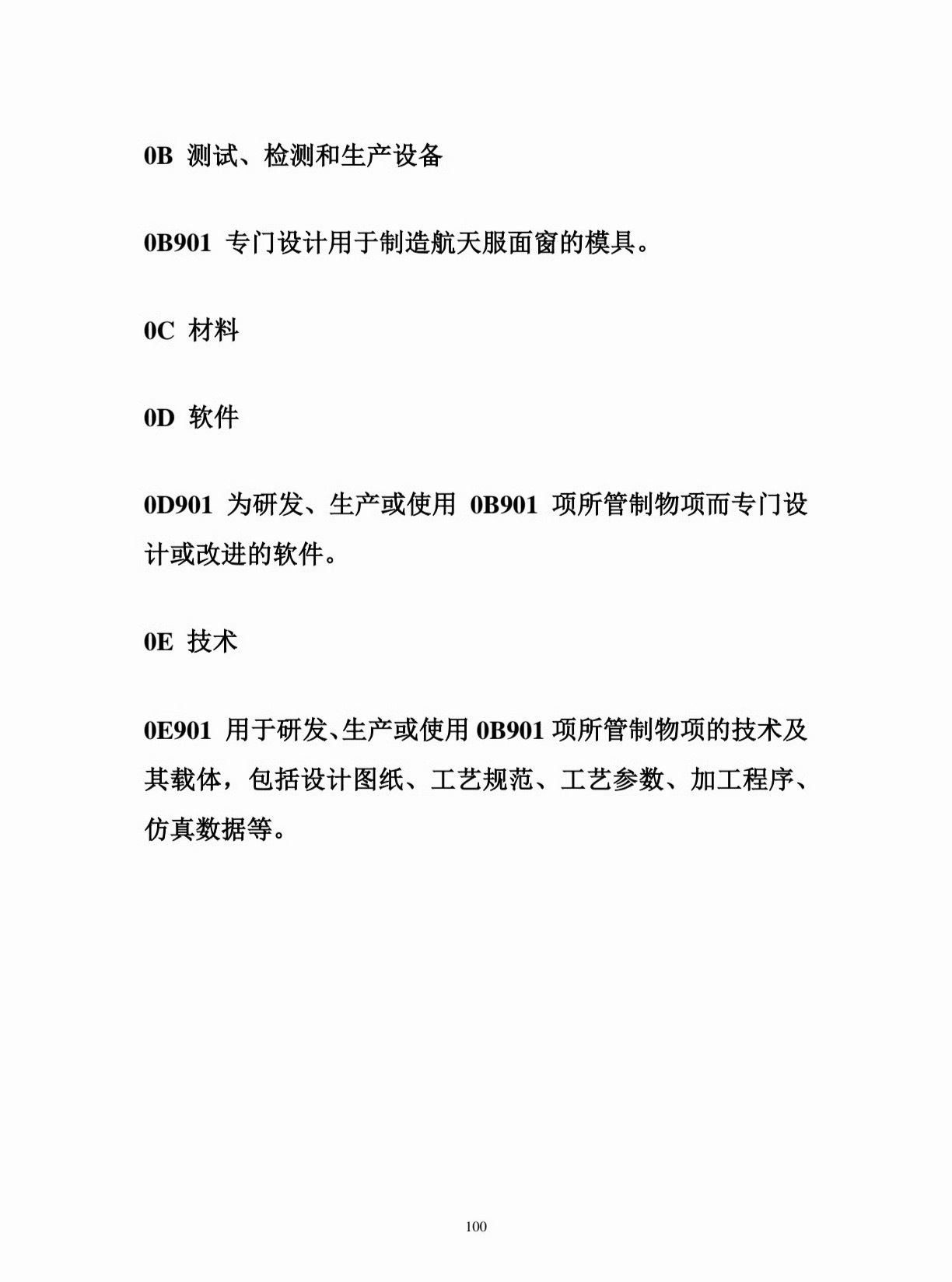 0B 测试、检测和生产设备

0B901 专门设计用于制造航天服面窗的模具。

0C 材料

0D 软件

0D901 为研发、生产或使用 0B901 项所管制物项而专门设计或改进的软件。

0E 技术

0E901 用于研发、生产或使用 0B901 项所管制物项的技术及其载体，包括设计图纸、工艺规范、工艺参数、加工程序、仿真数据等。

100